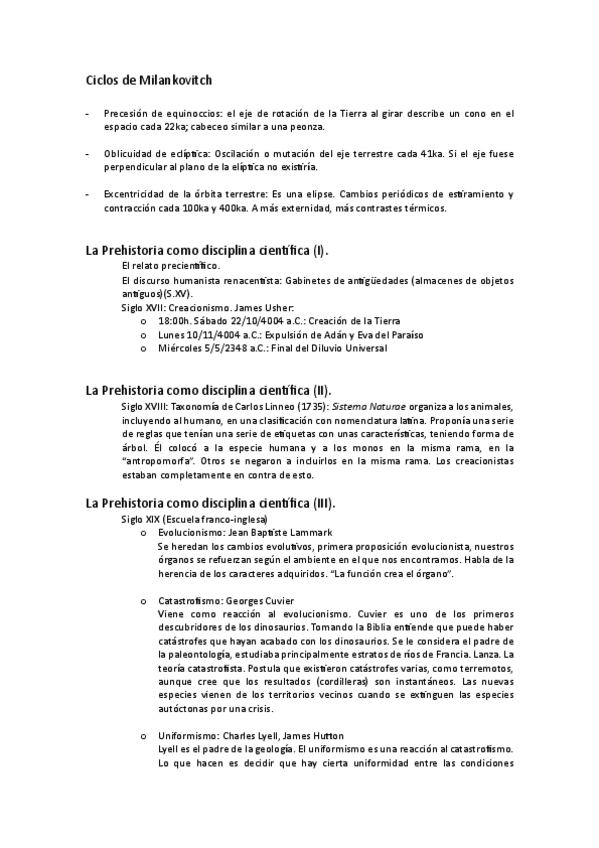 Ciclos de Milankovitch

- Precesión de equinoccios: el eje de rotación de la Tierra al girar describe un cono en el espacio cada 22ka; cabeceo similar a una peonza.

- Oblicuidad de eclíptica: Oscilación o mutación del eje terrestre cada 41ka. Si el eje fuese perpendicular al plano de la elíptica no existiría.

- Excentricidad de la órbita terrestre: Es una elipse. Cambios periódicos de estiramiento y contracción cada 100ka y 400ka. A más externidad, más contrastes térmicos.

La Prehistoria como disciplina científica (I).

El relato precientífico.

El discurso humanista renacentista: Gabinetes de antigüedades (almacenes de objetos antiguos)(S.XV).

Siglo XVII: Creacionismo. James Usher:

o 18:00h. Sábado 22/10/4004 a.C.: Creación de la Tierra
o Lunes 10/11/4004 a.C.: Expulsión de Adán y Eva del Paraíso
o Miércoles 5/5/2348 a.C.: Final del Diluvio Universal

La Prehistoria como disciplina científica (II).

Siglo XVIII: Taxonomía de Carlos Linneo (1735): Sistema Naturae organiza a los animales, incluyendo al humano, en una clasificación con nomenclatura latina. Proponía una serie de reglas que tenían una serie de etiquetas con unas características, teniendo forma de árbol. Él colocó a la especie humana y a los monos en la misma rama, en la "antropomorfa". Otros se negaron a incluirlos en la misma rama. Los creacionistas estaban completamente en contra de esto.

La Prehistoria como disciplina científica (III).

Siglo XIX (Escuela franco-inglesa)

o Evolucionismo: Jean Baptiste Lammark
Se heredan los cambios evolutivos, primera proposición evolucionista, nuestros órganos se refuerzan según el ambiente en el que nos encontramos. Habla de la herencia de los caracteres adquiridos. "La función crea el órgano".

o Catastrofismo: Georges Cuvier
Viene como reacción al evolucionismo. Cuvier es uno de los primeros descubridores de los dinosaurios. Tomando la Biblia entiende que puede haber catástrofes que hayan acabado con los dinosaurios. Se le considera el padre de la paleontología, estudiaba principalmente estratos de ríos de Francia. Lanza. La teoría catastrofista. Postula que existieron catástrofes varias, como terremotos, aunque cree que los resultados (cordilleras) son instantáneos. Las nuevas especies vienen de los territorios vecinos cuando se extinguen las especies autóctonas por una crisis.

o Uniformismo: Charles Lyell, James Hutton
Lyell es el padre de la geología. El uniformismo es una reacción al catastrofismo. Lo que hacen es decidir que hay cierta uniformidad entre las condiciones